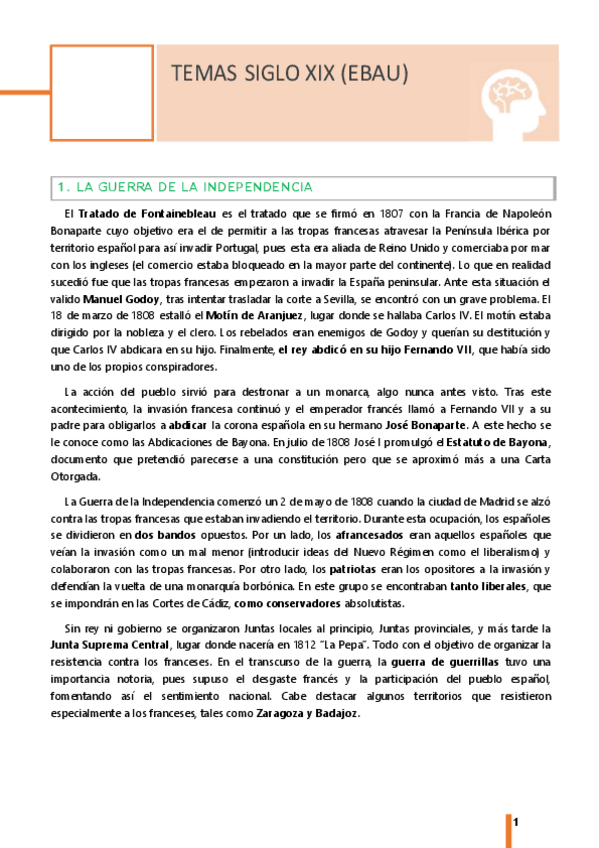 TEMAS SIGLO XIX (EBAU)

1. LA GUERRA DE LA INDEPENDENCIA

El Tratado de Fontainebleau es el tratado que se firmó en 1807 con la Francia de Napoleón Bonaparte cuyo objetivo era el de permitir a las tropas francesas atravesar la Península Ibérica por territorio español para así invadir Portugal, pues esta era aliada de Reino Unido y comerciaba por mar con los ingleses (el comercio estaba bloqueado en la mayor parte del continente). Lo que en realidad sucedió fue que las tropas francesas empezaron a invadir la España peninsular. Ante esta situación el valido Manuel Godoy, tras intentar trasladar la corte a Sevilla, se encontró con un grave problema. El 18 de marzo de 1808 estalló el Motín de Aranjuez, lugar donde se hallaba Carlos IV. El motín estaba dirigido por la nobleza y el clero. Los rebelados eran enemigos de Godoy y querían su destitución y que Carlos IV abdicara en su hijo. Finalmente, el rey abdicó en su hijo Fernando VII, que había sido uno de los propios conspiradores.

La acción del pueblo sirvió para destronar a un monarca, algo nunca antes visto. Tras este acontecimiento, la invasión francesa continuó y el emperador francés llamó a Fernando VII y a su padre para obligarlos a abdicar la corona española en su hermano José Bonaparte. A este hecho se le conoce como las Abdicaciones de Bayona. En julio de 1808 José I promulgó el Estatuto de Bayona, documento que pretendió parecerse a una constitución pero que se aproximó más a una Carta Otorgada.

La Guerra de la Independencia comenzó un 2 de mayo de 1808 cuando la ciudad de Madrid se alzó contra las tropas francesas que estaban invadiendo el territorio. Durante esta ocupación, los españoles se dividieron en dos bandos opuestos. Por un lado, los afrancesados eran aquellos españoles que veían la invasión como un mal menor (introducir ideas del Nuevo Régimen como el liberalismo) y colaboraron con las tropas francesas. Por otro lado, los patriotas eran los opositores a la invasión y defendían la vuelta de una monarquía borbónica. En este grupo se encontraban tanto liberales, que se impondrán en las Cortes de Cádiz, como conservadores absolutistas.

Sin rey ni gobierno se organizaron Juntas locales al principio, Juntas provinciales, y más tarde la Junta Suprema Central, lugar donde nacería en 1812 "La Pepa". Todo con el objetivo de organizar la resistencia contra los franceses. En el transcurso de la guerra, la guerra de guerrillas tuvo una importancia notoria, pues supuso el desgaste francés y la participación del pueblo español, fomentando así el sentimiento nacional. Cabe destacar algunos territorios que resistieron especialmente a los franceses, tales como Zaragoza y Badajoz.

1